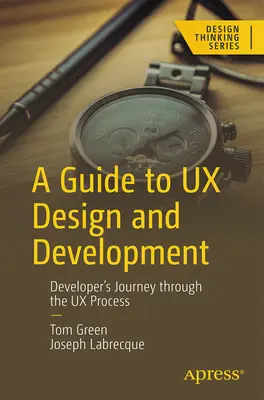 DESIGN THINKING SERIES

A Guide to UX Design and Development

Developer's Journey through the UX Process

Tom Green
Joseph Labrecque

apress®